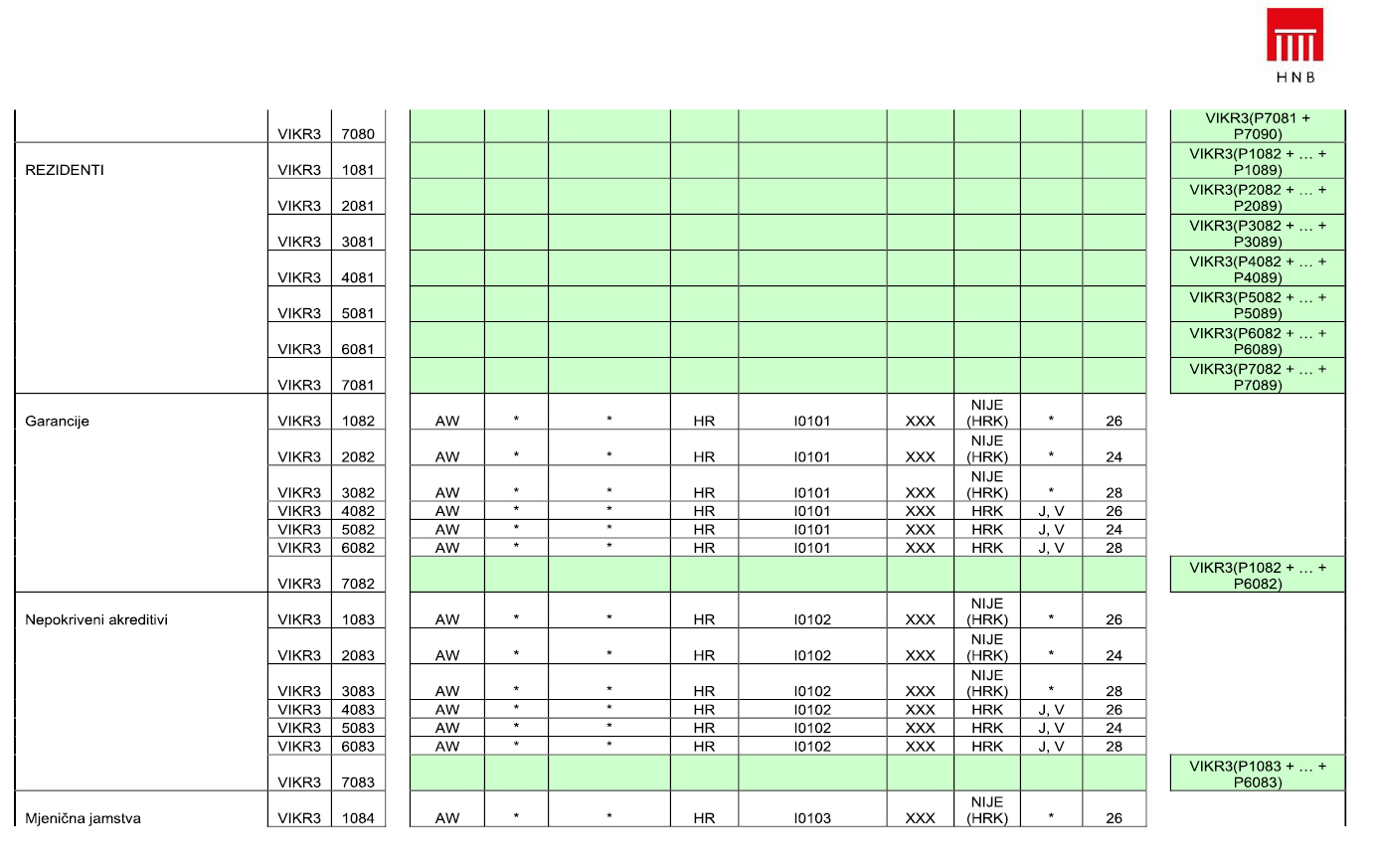 HNB

|  |  |  |  |  |  |  |  |  |  |  |  |  |
|---|---|---|---|---|---|---|---|---|---|---|---|---|
|  | VIKR3 | 7080 |  |  |  |  |  |  |  |  |  | VIKR3(P7081 + P7090) |
| REZIDENTI | VIKR3 | 1081 |  |  |  |  |  |  |  |  |  | VIKR3(P1082 + … + P1089) |
|  | VIKR3 | 2081 |  |  |  |  |  |  |  |  |  | VIKR3(P2082 + … + P2089) |
|  | VIKR3 | 3081 |  |  |  |  |  |  |  |  |  | VIKR3(P3082 + … + P3089) |
|  | VIKR3 | 4081 |  |  |  |  |  |  |  |  |  | VIKR3(P4082 + … + P4089) |
|  | VIKR3 | 5081 |  |  |  |  |  |  |  |  |  | VIKR3(P5082 + … + P5089) |
|  | VIKR3 | 6081 |  |  |  |  |  |  |  |  |  | VIKR3(P6082 + … + P6089) |
|  | VIKR3 | 7081 |  |  |  |  |  |  |  |  |  | VIKR3(P7082 + … + P7089) |
| Garancije | VIKR3 | 1082 | AW | * | * | HR | I0101 | XXX | NIJE (HRK) | * | 26 |  |
|  | VIKR3 | 2082 | AW | * | * | HR | I0101 | XXX | NIJE (HRK) | * | 24 |  |
|  | VIKR3 | 3082 | AW | * | * | HR | I0101 | XXX | NIJE (HRK) | * | 28 |  |
|  | VIKR3 | 4082 | AW | * | * | HR | I0101 | XXX | HRK | J, V | 26 |  |
|  | VIKR3 | 5082 | AW | * | * | HR | I0101 | XXX | HRK | J, V | 24 |  |
|  | VIKR3 | 6082 | AW | * | * | HR | I0101 | XXX | HRK | J, V | 28 |  |
|  | VIKR3 | 7082 |  |  |  |  |  |  |  |  |  | VIKR3(P1082 + … + P6082) |
| Nepokriveni akreditivi | VIKR3 | 1083 | AW | * | * | HR | I0102 | XXX | NIJE (HRK) | * | 26 |  |
|  | VIKR3 | 2083 | AW | * | * | HR | I0102 | XXX | NIJE (HRK) | * | 24 |  |
|  | VIKR3 | 3083 | AW | * | * | HR | I0102 | XXX | NIJE (HRK) | * | 28 |  |
|  | VIKR3 | 4083 | AW | * | * | HR | I0102 | XXX | HRK | J, V | 26 |  |
|  | VIKR3 | 5083 | AW | * | * | HR | I0102 | XXX | HRK | J, V | 24 |  |
|  | VIKR3 | 6083 | AW | * | * | HR | I0102 | XXX | HRK | J, V | 28 |  |
|  | VIKR3 | 7083 |  |  |  |  |  |  |  |  |  | VIKR3(P1083 + … + P6083) |
| Mjenična jamstva | VIKR3 | 1084 | AW | * | * | HR | I0103 | XXX | NIJE (HRK) | * | 26 |  |